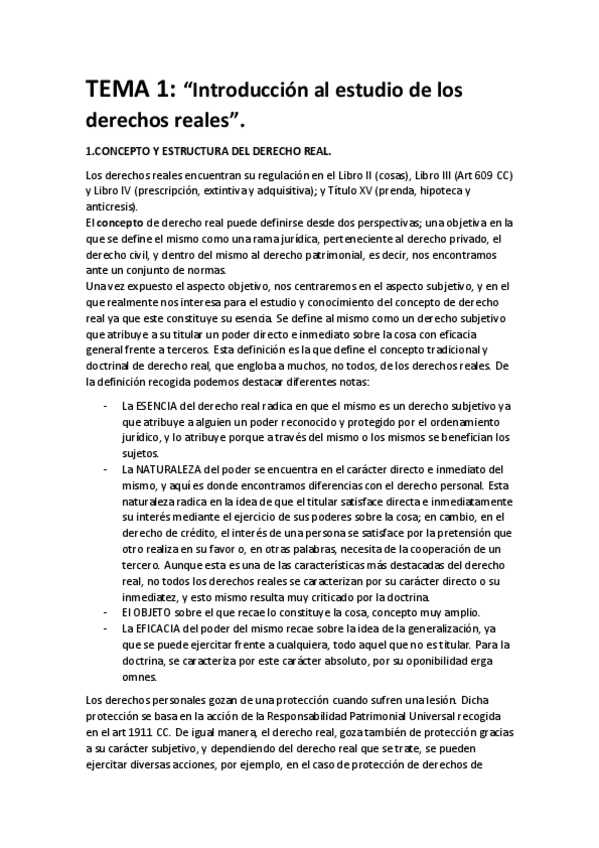 TEMA 1: “Introducción al estudio de los derechos reales”.

1.CONCEPTO Y ESTRUCTURA DEL DERECHO REAL.

Los derechos reales encuentran su regulación en el Libro II (cosas), Libro III (Art 609 CC) y Libro IV (prescripción, extintiva y adquisitiva); y Título XV (prenda, hipoteca y anticresis).
El concepto de derecho real puede definirse desde dos perspectivas; una objetiva en la que se define el mismo como una rama jurídica, perteneciente al derecho privado, el derecho civil, y dentro del mismo al derecho patrimonial, es decir, nos encontramos ante un conjunto de normas.
Una vez expuesto el aspecto objetivo, nos centraremos en el aspecto subjetivo, y en el que realmente nos interesa para el estudio y conocimiento del concepto de derecho real ya que este constituye su esencia. Se define al mismo como un derecho subjetivo que atribuye a su titular un poder directo e inmediato sobre la cosa con eficacia general frente a terceros. Esta definición es la que define el concepto tradicional y doctrinal de derecho real, que engloba a muchos, no todos, de los derechos reales. De la definición recogida podemos destacar diferentes notas:

- La ESENCIA del derecho real radica en que el mismo es un derecho subjetivo ya que atribuye a alguien un poder reconocido y protegido por el ordenamiento jurídico, y lo atribuye porque a través del mismo o los mismos se benefician los sujetos.
- La NATURALEZA del poder se encuentra en el carácter directo e inmediato del mismo, y aquí es donde encontramos diferencias con el derecho personal. Esta naturaleza radica en la idea de que el titular satisface directa e inmediatamente su interés mediante el ejercicio de sus poderes sobre la cosa; en cambio, en el derecho de crédito, el interés de una persona se satisface por la pretensión que otro realiza en su favor o, en otras palabras, necesita de la cooperación de un tercero. Aunque esta es una de las características más destacadas del derecho real, no todos los derechos reales se caracterizan por su carácter directo o su inmediatez, y esto mismo resulta muy criticado por la doctrina.
- El OBJETO sobre el que recae lo constituye la cosa, concepto muy amplio.
- La EFICACIA del poder del mismo recae sobre la idea de la generalización, ya que se puede ejercitar frente a cualquiera, todo aquel que no es titular. Para la doctrina, se caracteriza por este carácter absoluto, por su oponibilidad erga omnes.

Los derechos personales gozan de una protección cuando sufren una lesión. Dicha protección se basa en la acción de la Responsabilidad Patrimonial Universal recogida en el art 1911 CC. De igual manera, el derecho real, goza también de protección gracias a su carácter subjetivo, y dependiendo del derecho real que se trate, se pueden ejercitar diversas acciones, por ejemplo, en el caso de protección de derechos de